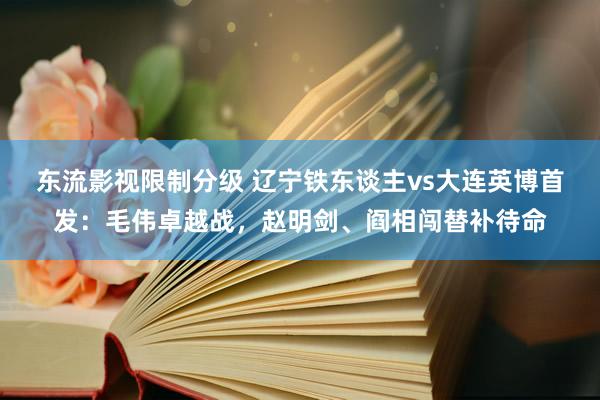 东流影视限制分级 辽宁铁东谈主vs大连英博首发：毛伟卓越战，赵明剑、阎相闯替补待命